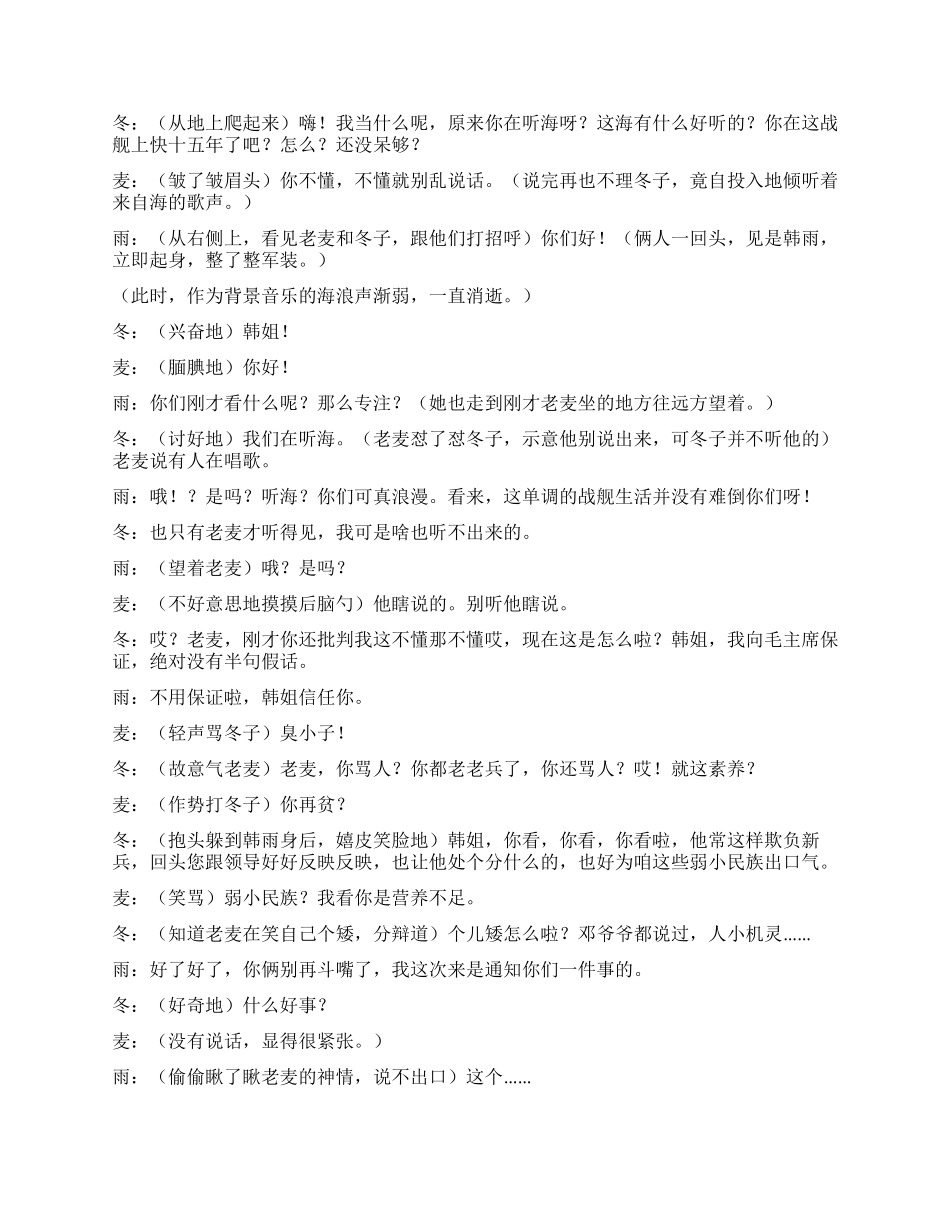 冬：（从地上爬起来）嗨！我当什么呢，原来你在听海呀？这海有什么好听的？你在这战舰上快十五年了吧？怎么？还没呆够？

麦：（皱了皱眉头）你不懂，不懂就别乱说话。（说完再也不理冬子，竟自投入地倾听着来自海的歌声。）

雨：（从右侧上，看见老麦和冬子，跟他们打招呼）你们好！（俩人一回头，见是韩雨，立即起身，整了整军装。）

（此时，作为背景音乐的海浪声渐弱，一直消逝。）

冬：（兴奋地）韩姐！

麦：（腼腆地）你好！

雨：你们刚才看什么呢？那么专注？（她也走到刚才老麦坐的地方往远方望着。）

冬：（讨好地）我们在听海。（老麦怼了怼冬子，示意他别说出来，可冬子并不听他的）老麦说有人在唱歌。

雨：哦！？是吗？听海？你们可真浪漫。看来，这单调的战舰生活并没有难倒你们呀！

冬：也只有老麦才听得见，我可是啥也听不出来的。

雨：（望着老麦）哦？是吗？

麦：（不好意思地摸摸后脑勺）他瞎说的。别听他瞎说。

冬：哎？老麦，刚才你还批判我这不懂那不懂哎，现在这是怎么啦？韩姐，我向毛主席保证，绝对没有半句假话。

雨：不用保证啦，韩姐信任你。

麦：（轻声骂冬子）臭小子！

冬：（故意气老麦）老麦，你骂人？你都老老兵了，你还骂人？哎！就这素养？

麦：（作势打冬子）你再贫？

冬：（抱头躲到韩雨身后，嬉皮笑脸地）韩姐，你看，你看，你看啦，他常这样欺负新兵，回头您跟领导好好反映反映，也让他处个分什么的，也好为咱这些弱小民族出口气。

麦：（笑骂）弱小民族？我看你是营养不足。

冬：（知道老麦在笑自己个矮，分辩道）个儿矮怎么啦？邓爷爷都说过，人小机灵……

雨：好了好了，你俩别再斗嘴了，我这次来是通知你们一件事的。

冬：（好奇地）什么好事？

麦：（没有说话，显得很紧张。）

雨：（偷偷瞅了瞅老麦的神情，说不出口）这个……